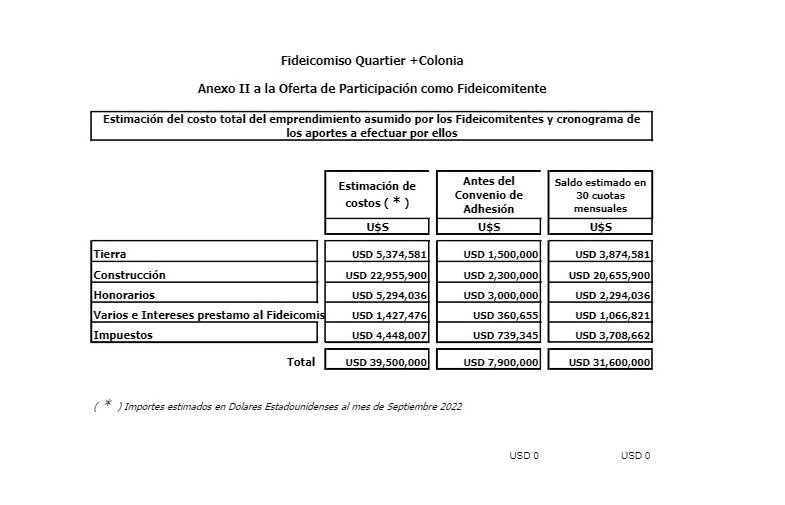 Fideicomiso Quartier +Colonia

Anexo II a la Oferta de Participación como Fideicomitente

Estimación del costo total del emprendimiento asumido por los Fideicomitentes y cronograma de los aportes a efectuar por ellos

| | Estimación de costos ( * ) | Antes del Convenio de Adhesión | Saldo estimado en 30 cuotas mensuales |
|---|---|---|---|
| | U$S | U$S | U$S |
| Tierra | USD 5,374,581 | USD 1,500,000 | USD 3,874,581 |
| Construcción | USD 22,955,900 | USD 2,300,000 | USD 20,655,900 |
| Honorarios | USD 5,294,036 | USD 3,000,000 | USD 2,294,036 |
| Varios e Intereses prestamo al Fideicomis | USD 1,427,476 | USD 360,655 | USD 1,066,821 |
| Impuestos | USD 4,448,007 | USD 739,345 | USD 3,708,662 |
| Total | USD 39,500,000 | USD 7,900,000 | USD 31,600,000 |

( * ) Importes estimados en Dolares Estadounidenses al mes de Septiembre 2022

USD 0 USD 0